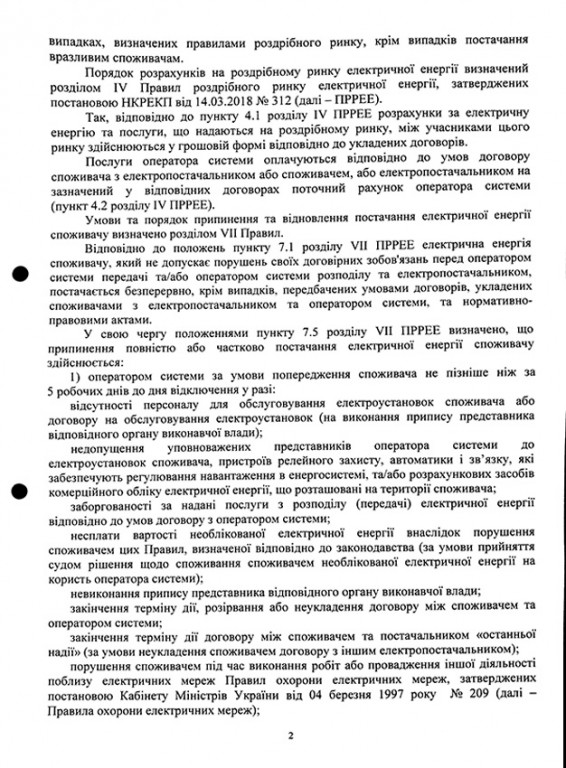 випадках, визначених правилами роздрібного ринку, крім випадків постачання вразливим споживачам.

Порядок розрахунків на роздрібному ринку електричної енергії визначений розділом IV Правил роздрібного ринку електричної енергії, затверджених постановою НКРЕКП від 14.03.2018 № 312 (далі – ПРРЕЕ).

Так, відповідно до пункту 4.1 розділу IV ПРРЕЕ розрахунки за електричну енергію та послуги, що надаються на роздрібному ринку, між учасниками цього ринку здійснюються у грошовій формі відповідно до укладених договорів.

Послуги оператора системи оплачуються відповідно до умов договору споживача з електропостачальником або споживачем, або електропостачальником на зазначений у відповідних договорах поточний рахунок оператора системи (пункт 4.2 розділу IV ПРРЕЕ).

Умови та порядок припинення та відновлення постачання електричної енергії споживачу визначено розділом VII Правил.

Відповідно до положень пункту 7.1 розділу VII ПРРЕЕ електрична енергія споживачу, який не допускає порушень своїх договірних зобов'язань перед оператором системи передачі та/або оператором системи розподілу та електропостачальником, постачається безперервно, крім випадків, передбачених умовами договорів, укладених споживачами з електропостачальником та оператором системи, та нормативно-правовими актами.

У свою чергу положеннями пункту 7.5 розділу VII ПРРЕЕ визначено, що припинення повністю або частково постачання електричної енергії споживачу здійснюється:

1) оператором системи за умови попередження споживача не пізніше ніж за 5 робочих днів до дня відключення у разі:

відсутності персоналу для обслуговування електроустановок споживача або договору на обслуговування електроустановок (на виконання припису представника відповідного органу виконавчої влади);

недопущення уповноважених представників оператора системи до електроустановок споживача, пристроїв релейного захисту, автоматики і зв'язку, які забезпечують регулювання навантаження в енергосистемі, та/або розрахункових засобів комерційного обліку електричної енергії, що розташовані на території споживача;

заборгованості за надані послуги з розподілу (передачі) електричної енергії відповідно до умов договору з оператором системи;

несплати вартості необлікованої електричної енергії внаслідок порушення споживачем цих Правил, визначеної відповідно до законодавства (за умови прийняття судом рішення щодо споживання споживачем необлікованої електричної енергії на користь оператора системи);

невиконання припису представника відповідного органу виконавчої влади;

закінчення терміну дії, розірвання або неукладення договору між споживачем та оператором системи;

закінчення терміну дії договору між споживачем та постачальником «останньої надії» (за умови неукладення споживачем договору з іншим електропостачальником);

порушення споживачем під час виконання робіт або провадження іншої діяльності поблизу електричних мереж Правил охорони електричних мереж, затверджених постановою Кабінету Міністрів України від 04 березня 1997 року № 209 (далі – Правила охорони електричних мереж);

2